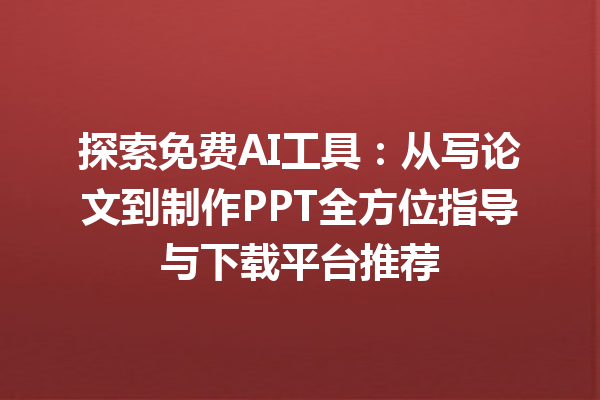 探索免费AI工具：从写论文到制作PPT全方位指导与下载平台推荐